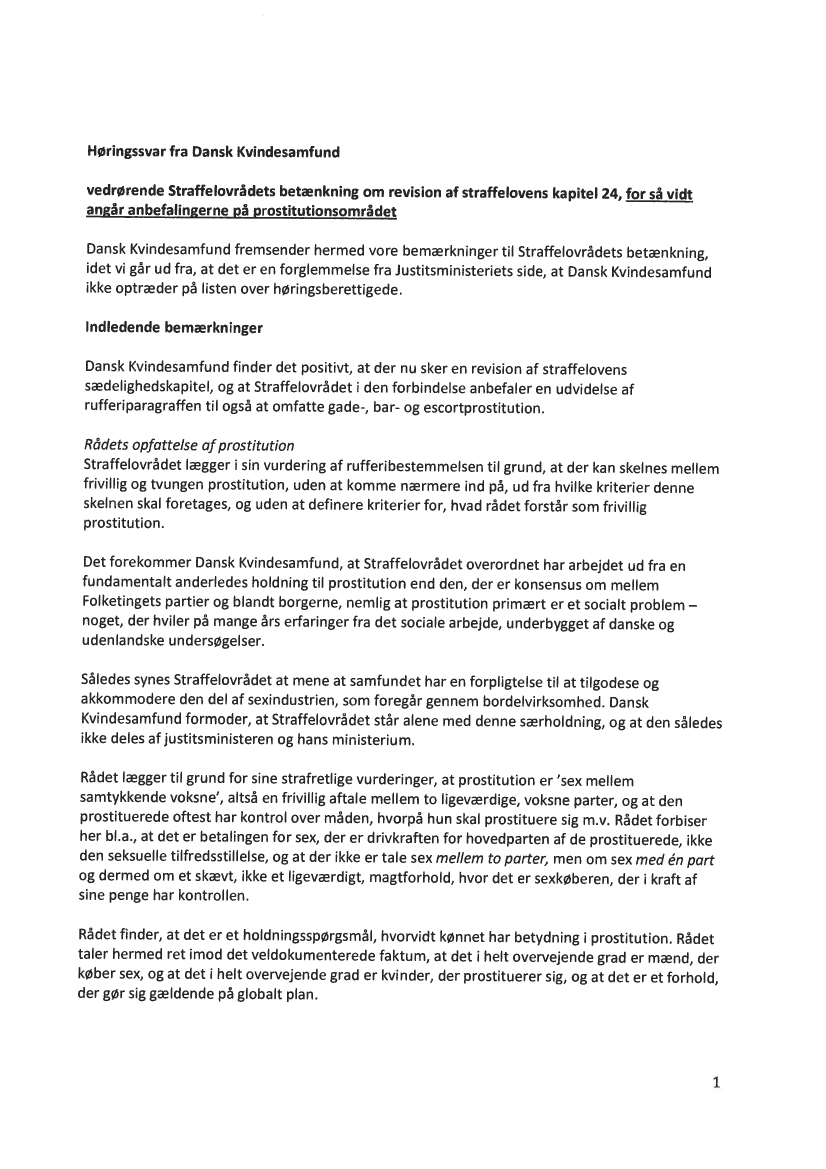 Høringssvar fra Dansk Kvindesamfund

vedrørende Straffelovrådets betænkning om revision af straffelovens kapitel 24, for så vidt angår anbefalingerne på prostitutionsområdet

Dansk Kvindesamfund fremsender hermed vore bemærkninger til Straffelovrådets betænkning, idet vi går ud fra, at det er en forglemmelse fra Justitsministeriets side, at Dansk Kvindesamfund ikke optræder på listen over høringsberettigede.

Indledende bemærkninger

Dansk Kvindesamfund finder det positivt, at der nu sker en revision af straffelovens sædelighedskapitel, og at Straffelovrådet i den forbindelse anbefaler en udvidelse af rufferiparagraffen til også at omfatte gade-, bar- og escortprostitution.

Rådets opfattelse af prostitution
Straffelovrådet lægger i sin vurdering af rufferibestemmelsen til grund, at der kan skelnes mellem frivillig og tvungen prostitution, uden at komme nærmere ind på, ud fra hvilke kriterier denne skelnen skal foretages, og uden at definere kriterier for, hvad rådet forstår som frivillig prostitution.

Det forekommer Dansk Kvindesamfund, at Straffelovrådet overordnet har arbejdet ud fra en fundamentalt anderledes holdning til prostitution end den, der er konsensus om mellem Folketingets partier og blandt borgerne, nemlig at prostitution primært er et socialt problem – noget, der hviler på mange års erfaringer fra det sociale arbejde, underbygget af danske og udenlandske undersøgelser.

Således synes Straffelovrådet at mene at samfundet har en forpligtelse til at tilgodese og akkommodere den del af sexindustrien, som foregår gennem bordelvirksomhed. Dansk Kvindesamfund formoder, at Straffelovrådet står alene med denne særholdning, og at den således ikke deles af justitsministeren og hans ministerium.

Rådet lægger til grund for sine strafretlige vurderinger, at prostitution er 'sex mellem samtykkende voksne', altså en frivillig aftale mellem to ligeværdige, voksne parter, og at den prostituerede oftest har kontrol over måden, hvorpå hun skal prostituere sig m.v. Rådet forbiser her bl.a., at det er betalingen for sex, der er drivkraften for hovedparten af de prostituerede, ikke den seksuelle tilfredsstillelse, og at der ikke er tale sex mellem to parter, men om sex med én part og dermed om et skævt, ikke et ligeværdigt, magtforhold, hvor det er sexkøberen, der i kraft af sine penge har kontrollen.

Rådet finder, at det er et holdningsspørgsmål, hvorvidt kønnet har betydning i prostitution. Rådet taler hermed ret imod det veldokumenterede faktum, at det i helt overvejende grad er mænd, der køber sex, og at det i helt overvejende grad er kvinder, der prostituerer sig, og at det er et forhold, der gør sig gældende på globalt plan.

1